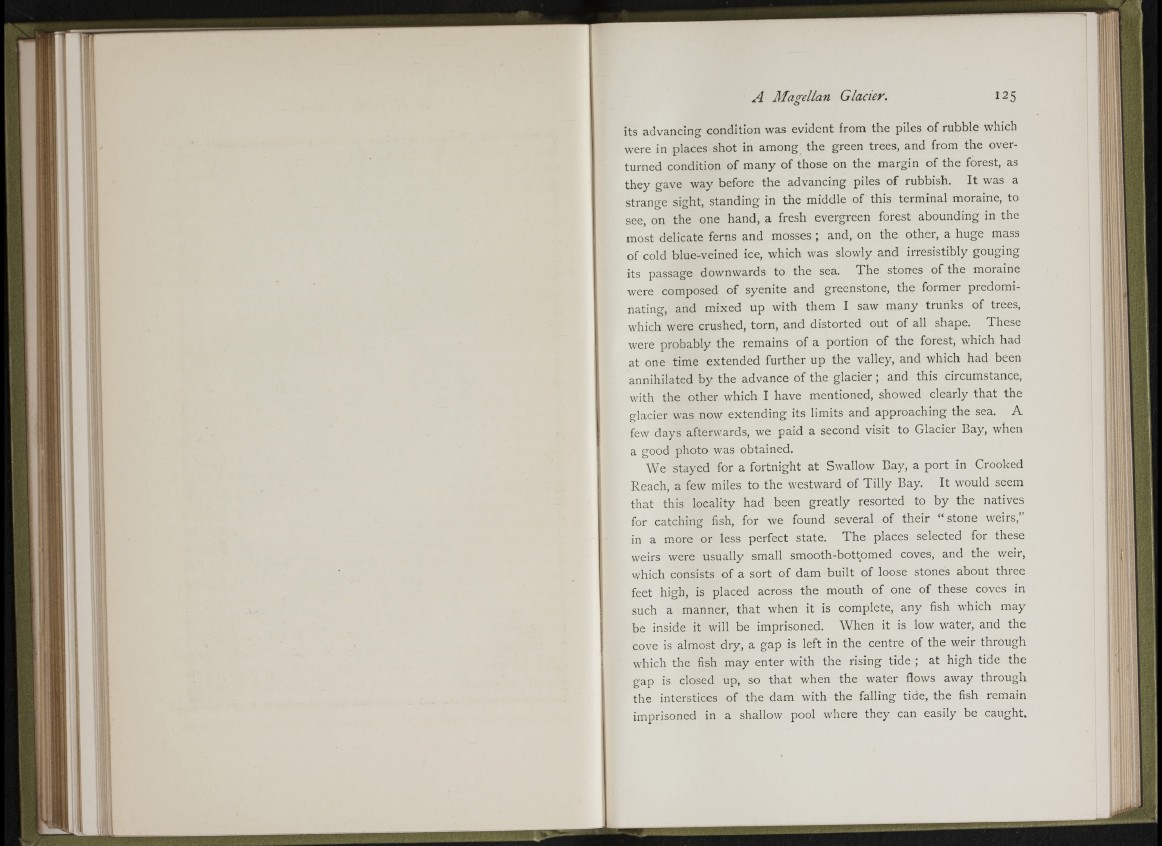 A Magellan Glacier. 125

its advancing condition was evident from the piles of rubble which were in places shot in among the green trees, and from the overturned condition of many of those on the margin of the forest, as they gave way before the advancing piles of rubbish. It was a strange sight, standing in the middle of this terminal moraine, to see, on the one hand, a fresh evergreen forest abounding in the most delicate ferns and mosses; and, on the other, a huge mass of cold blue-veined ice, which was slowly and irresistibly gouging its passage downwards to the sea. The stones of the moraine were composed of syenite and greenstone, the former predominating, and mixed up with them I saw many trunks of trees, which were crushed, torn, and distorted out of all shape. These were probably the remains of a portion of the forest, which had at one time extended further up the valley, and which had been annihilated by the advance of the glacier; and this circumstance, with the other which I have mentioned, showed clearly that the glacier was now extending its limits and approaching the sea. A few days afterwards, we paid a second visit to Glacier Bay, when a good photo was obtained.

We stayed for a fortnight at Swallow Bay, a port in Crooked Reach, a few miles to the westward of Tilly Bay. It would seem that this locality had been greatly resorted to by the natives for catching fish, for we found several of their "stone weirs," in a more or less perfect state. The places selected for these weirs were usually small smooth-bottomed coves, and the weir, which consists of a sort of dam built of loose stones about three feet high, is placed across the mouth of one of these coves in such a manner, that when it is complete, any fish which may be inside it will be imprisoned. When it is low water, and the cove is almost dry, a gap is left in the centre of the weir through which the fish may enter with the rising tide; at high tide the gap is closed up, so that when the water flows away through the interstices of the dam with the falling tide, the fish remain imprisoned in a shallow pool where they can easily be caught.